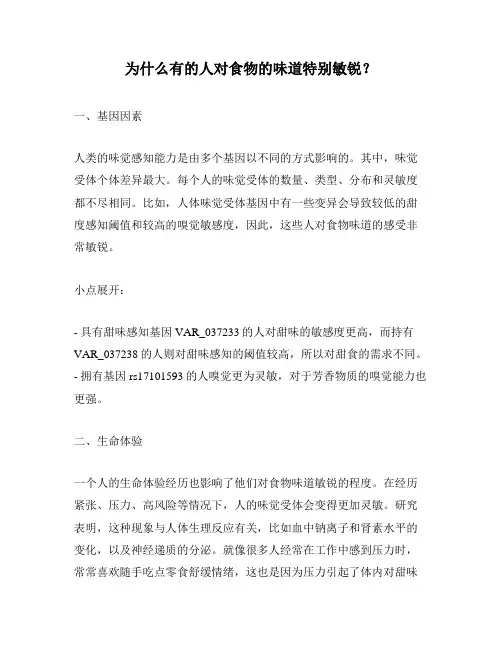 为什么有的人对食物的味道特别敏锐？

一、基因因素

人类的味觉感知能力是由多个基因以不同的方式影响的。其中，味觉受体个体差异最大。每个人的味觉受体的数量、类型、分布和灵敏度都不尽相同。比如，人体味觉受体基因中有一些变异会导致较低的甜度感知阈值和较高的嗅觉敏感度，因此，这些人对食物味道的感受非常敏锐。

小点展开：

- 具有甜味感知基因 VAR_037233 的人对甜味的敏感度更高，而持有 VAR_037238 的人则对甜味感知的阈值较高，所以对甜食的需求不同。
- 拥有基因 rs17101593 的人嗅觉更为灵敏，对于芳香物质的嗅觉能力也更强。

二、生命体验

一个人的生命体验经历也影响了他们对食物味道敏锐的程度。在经历紧张、压力、高风险等情况下，人的味觉受体会变得更加灵敏。研究表明，这种现象与人体生理反应有关，比如血中钠离子和肾素水平的变化，以及神经递质的分泌。就像很多人经常在工作中感到压力时，常常喜欢随手吃点零食舒缓情绪，这也是因为压力引起了体内对甜味